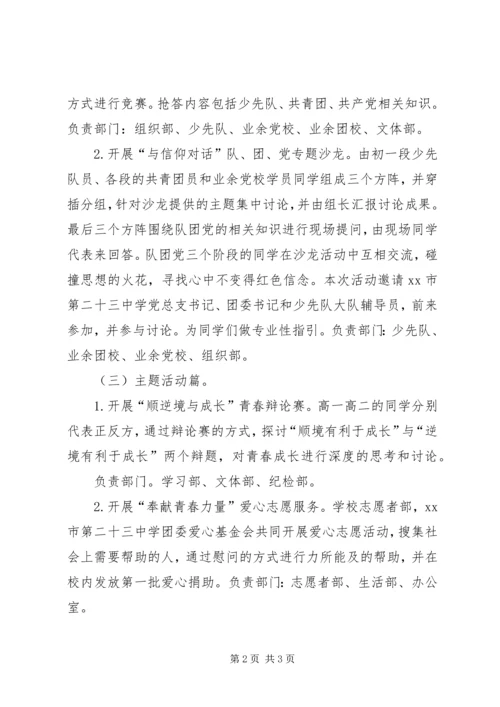 方式进行竞赛。抢答内容包括少先队、共青团、共产党相关知识。负责部门：组织部、少先队、业余党校、业余团校、文体部。

2. 开展“与信仰对话”队、团、党专题沙龙。由初一段少先队员、各段的共青团员和业余党校学员同学组成三个方阵，并穿插分组，针对沙龙提供的主题集中讨论，并由组长汇报讨论成果。最后三个方阵围绕队团党的相关知识进行现场提问，由现场同学代表来回答。队团党三个阶段的同学在沙龙活动中互相交流，碰撞思想的火花，寻找心中不变得红色信念。本次活动邀请 xx 市第二十三中学党总支书记、团委书记和少先队大队辅导员，前来参加，并参与讨论。为同学们做专业性指引。负责部门：少先队、业余团校、业余党校、组织部。

（三）主题活动篇。

1. 开展“顺逆境与成长”青春辩论赛。高一高二的同学分别代表正反方，通过辩论赛的方式，探讨“顺境有利于成长”与“逆境有利于成长”两个辩题，对青春成长进行深度的思考和讨论。

负责部门。学习部、文体部、纪检部。

2. 开展“奉献青春力量”爱心志愿服务。学校志愿者部，xx 市第二十三中学团委爱心基金会共同开展爱心志愿活动，搜集社会上需要帮助的人，通过慰问的方式进行力所能及的帮助，并在校内发放第一批爱心捐助。负责部门：志愿者部、生活部、办公室。

第 2 页 共 3 页